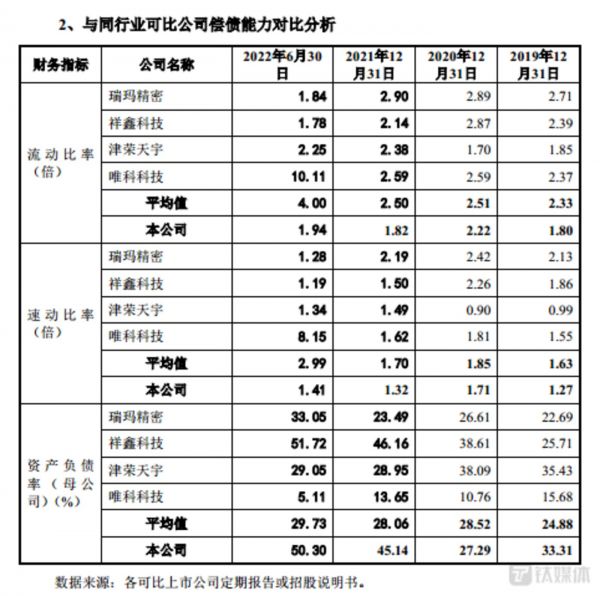 2、与同行业可比公司偿债能力对比分析

| 财务指标 | 公司名称 | 2022年6月30日 | 2021年12月31日 | 2020年12月31日 | 2019年12月31日 |
|---|---|---|---|---|---|
| 流动比率（倍） | 瑞玛精密 | 1.84 | 2.90 | 2.89 | 2.71 |
| | 祥鑫科技 | 1.78 | 2.14 | 2.87 | 2.39 |
| | 津荣天宇 | 2.25 | 2.38 | 1.70 | 1.85 |
| | 唯科科技 | 10.11 | 2.59 | 2.59 | 2.37 |
| | 平均值 | 4.00 | 2.50 | 2.51 | 2.33 |
| | 本公司 | 1.94 | 1.82 | 2.22 | 1.80 |
| 速动比率（倍） | 瑞玛精密 | 1.28 | 2.19 | 2.42 | 2.13 |
| | 祥鑫科技 | 1.19 | 1.50 | 2.26 | 1.86 |
| | 津荣天宇 | 1.34 | 1.49 | 0.90 | 0.99 |
| | 唯科科技 | 8.15 | 1.62 | 1.81 | 1.55 |
| | 平均值 | 2.99 | 1.70 | 1.85 | 1.63 |
| | 本公司 | 1.41 | 1.32 | 1.71 | 1.27 |
| 资产负债率（母公司）(%) | 瑞玛精密 | 33.05 | 23.49 | 26.61 | 22.69 |
| | 祥鑫科技 | 51.72 | 46.16 | 38.61 | 25.71 |
| | 津荣天宇 | 29.05 | 28.95 | 38.09 | 35.43 |
| | 唯科科技 | 5.11 | 13.65 | 10.76 | 15.68 |
| | 平均值 | 29.73 | 28.06 | 28.52 | 24.88 |
| | 本公司 | 50.30 | 45.14 | 27.29 | 33.31 |

数据来源：各可比上市公司定期报告或招股说明书。

钛媒体